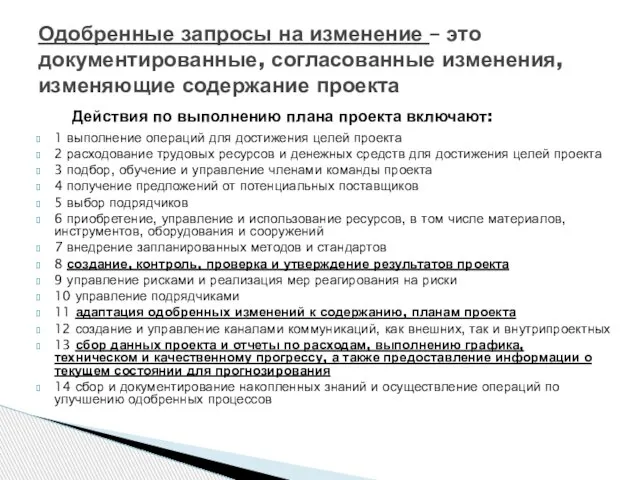 Одобренные запросы на изменение – это документированные, согласованные изменения, изменяющие содержание проекта

Действия по выполнению плана проекта включают:

1 выполнение операций для достижения целей проекта
2 расходование трудовых ресурсов и денежных средств для достижения целей проекта
3 подбор, обучение и управление членами команды проекта
4 получение предложений от потенциальных поставщиков
5 выбор подрядчиков
6 приобретение, управление и использование ресурсов, в том числе материалов, инструментов, оборудования и сооружений
7 внедрение запланированных методов и стандартов
8 создание, контроль, проверка и утверждение результатов проекта
9 управление рисками и реализация мер реагирования на риски
10 управление подрядчиками
11 адаптация одобренных изменений к содержанию, планам проекта
12 создание и управление каналами коммуникаций, как внешних, так и внутрипроектных
13 сбор данных проекта и отчеты по расходам, выполнению графика, техническом и качественному прогрессу, а также предоставление информации о текущем состоянии для прогнозирования
14 сбор и документирование накопленных знаний и осуществление операций по улучшению одобренных процессов